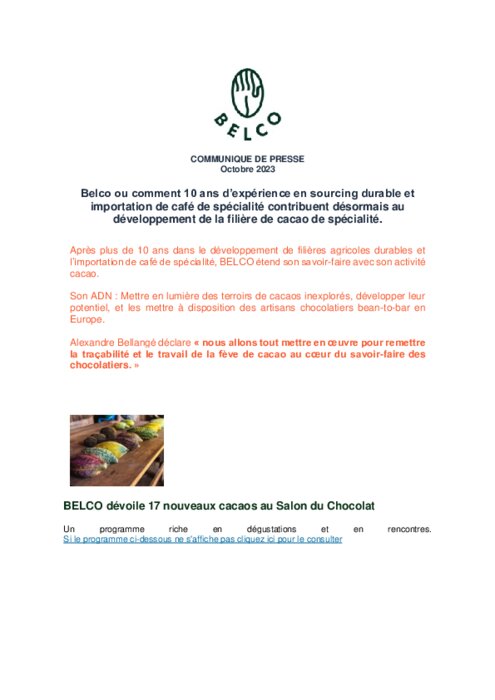 BELCO

COMMUNIQUE DE PRESSE
Octobre 2023

Belco ou comment 10 ans d'expérience en sourcing durable et importation de café de spécialité contribuent désormais au développement de la filière de cacao de spécialité.

Après plus de 10 ans dans le développement de filières agricoles durables et l'importation de café de spécialité, BELCO étend son savoir-faire avec son activité cacao.

Son ADN : Mettre en lumière des terroirs de cacaos inexplorés, développer leur potentiel, et les mettre à disposition des artisans chocolatiers bean-to-bar en Europe.

Alexandre Bellangé déclare « nous allons tout mettre en œuvre pour remettre la traçabilité et le travail de la fève de cacao au cœur du savoir-faire des chocolatiers. »

BELCO dévoile 17 nouveaux cacaos au Salon du Chocolat

Un programme riche en dégustations et en rencontres.
Si le programme ci-dessous ne s'affiche pas cliquez ici pour le consulter